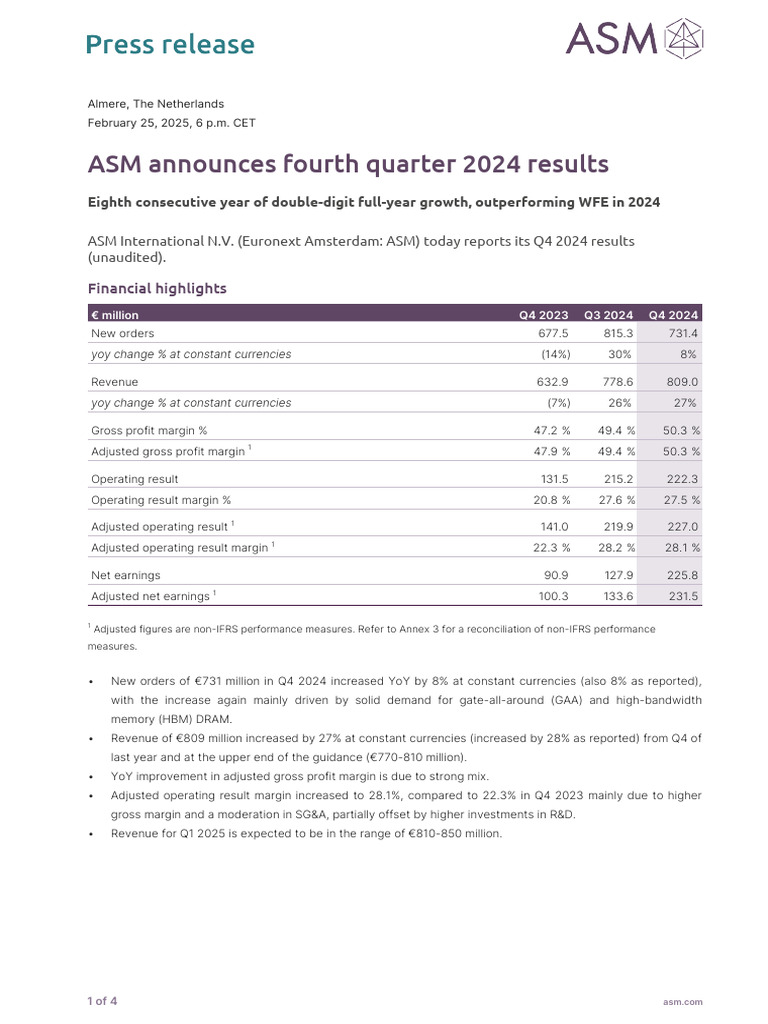 Press release

ASM

Almere, The Netherlands
February 25, 2025, 6 p.m. CET

ASM announces fourth quarter 2024 results

Eighth consecutive year of double-digit full-year growth, outperforming WFE in 2024

ASM International N.V. (Euronext Amsterdam: ASM) today reports its Q4 2024 results (unaudited).

Financial highlights

| € million | Q4 2023 | Q3 2024 | Q4 2024 |
|---|---|---|---|
| New orders | 677.5 | 815.3 | 731.4 |
| yoy change % at constant currencies | (14%) | 30% | 8% |
| Revenue | 632.9 | 778.6 | 809.0 |
| yoy change % at constant currencies | (7%) | 26% | 27% |
| Gross profit margin % | 47.2 % | 49.4 % | 50.3 % |
| Adjusted gross profit margin $^1$ | 47.9 % | 49.4 % | 50.3 % |
| Operating result | 131.5 | 215.2 | 222.3 |
| Operating result margin % | 20.8 % | 27.6 % | 27.5 % |
| Adjusted operating result $^1$ | 141.0 | 219.9 | 227.0 |
| Adjusted operating result margin $^1$ | 22.3 % | 28.2 % | 28.1 % |
| Net earnings | 90.9 | 127.9 | 225.8 |
| Adjusted net earnings $^1$ | 100.3 | 133.6 | 231.5 |

$^1$ Adjusted figures are non-IFRS performance measures. Refer to Annex 3 for a reconciliation of non-IFRS performance measures.

• New orders of €731 million in Q4 2024 increased YoY by 8% at constant currencies (also 8% as reported), with the increase again mainly driven by solid demand for gate-all-around (GAA) and high-bandwidth memory (HBM) DRAM.
• Revenue of €809 million increased by 27% at constant currencies (increased by 28% as reported) from Q4 of last year and at the upper end of the guidance (€770-810 million).
• YoY improvement in adjusted gross profit margin is due to strong mix.
• Adjusted operating result margin increased to 28.1%, compared to 22.3% in Q4 2023 mainly due to higher gross margin and a moderation in SG&A, partially offset by higher investments in R&D.
• Revenue for Q1 2025 is expected to be in the range of €810-850 million.

1 of 4
asm.com